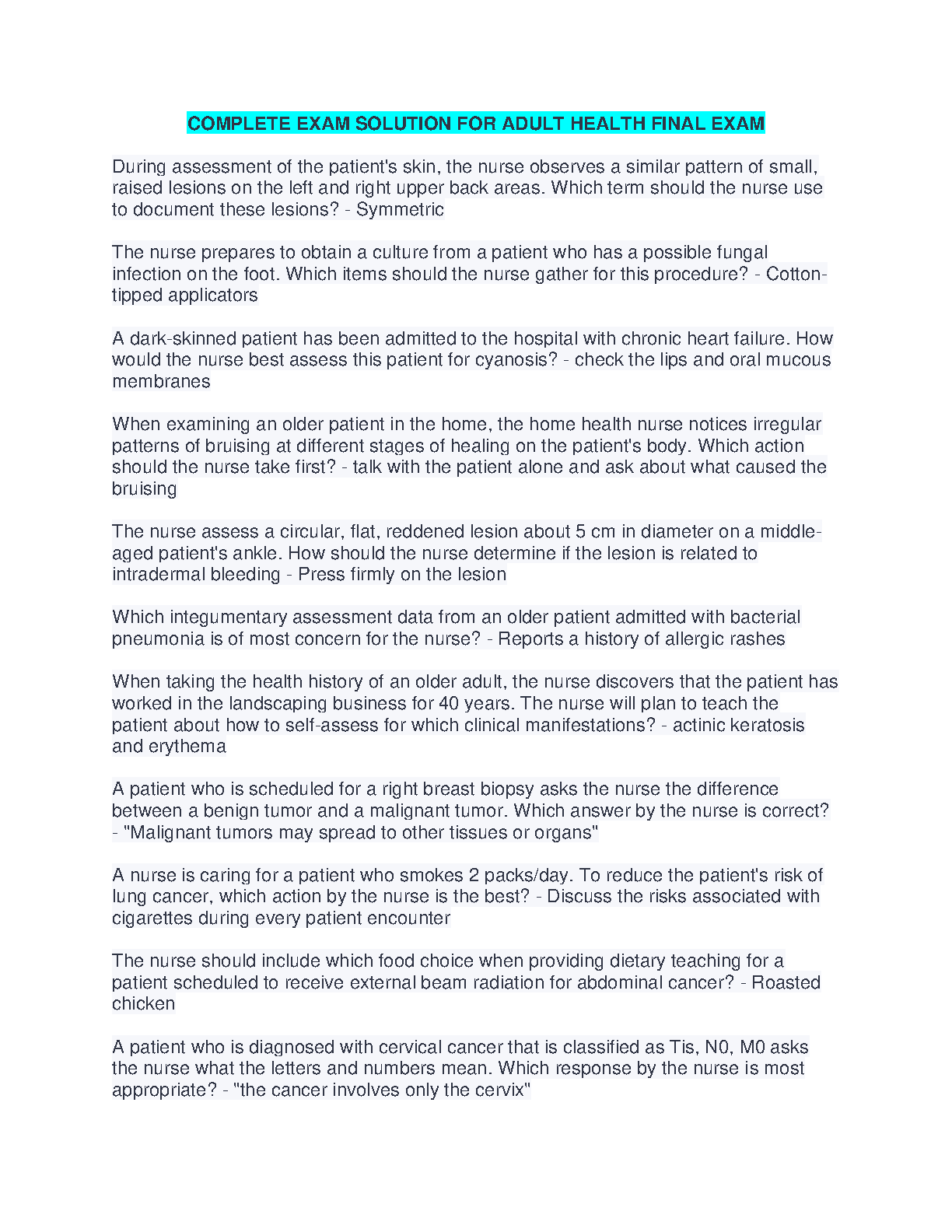 COMPLETE EXAM SOLUTION FOR ADULT HEALTH FINAL EXAM

During assessment of the patient's skin, the nurse observes a similar pattern of small, raised lesions on the left and right upper back areas. Which term should the nurse use to document these lesions? - Symmetric

The nurse prepares to obtain a culture from a patient who has a possible fungal infection on the foot. Which items should the nurse gather for this procedure? - Cotton-tipped applicators

A dark-skinned patient has been admitted to the hospital with chronic heart failure. How would the nurse best assess this patient for cyanosis? - check the lips and oral mucous membranes

When examining an older patient in the home, the home health nurse notices irregular patterns of bruising at different stages of healing on the patient's body. Which action should the nurse take first? - talk with the patient alone and ask about what caused the bruising

The nurse assess a circular, flat, reddened lesion about 5 cm in diameter on a middle-aged patient's ankle. How should the nurse determine if the lesion is related to intradermal bleeding - Press firmly on the lesion

Which integumentary assessment data from an older patient admitted with bacterial pneumonia is of most concern for the nurse? - Reports a history of allergic rashes

When taking the health history of an older adult, the nurse discovers that the patient has worked in the landscaping business for 40 years. The nurse will plan to teach the patient about how to self-assess for which clinical manifestations? - actinic keratosis and erythema

A patient who is scheduled for a right breast biopsy asks the nurse the difference between a benign tumor and a malignant tumor. Which answer by the nurse is correct? - "Malignant tumors may spread to other tissues or organs"

A nurse is caring for a patient who smokes 2 packs/day. To reduce the patient's risk of lung cancer, which action by the nurse is the best? - Discuss the risks associated with cigarettes during every patient encounter

The nurse should include which food choice when providing dietary teaching for a patient scheduled to receive external beam radiation for abdominal cancer? - Roasted chicken

A patient who is diagnosed with cervical cancer that is classified as Tis, N0, M0 asks the nurse what the letters and numbers mean. Which response by the nurse is most appropriate? - "the cancer involves only the cervix"